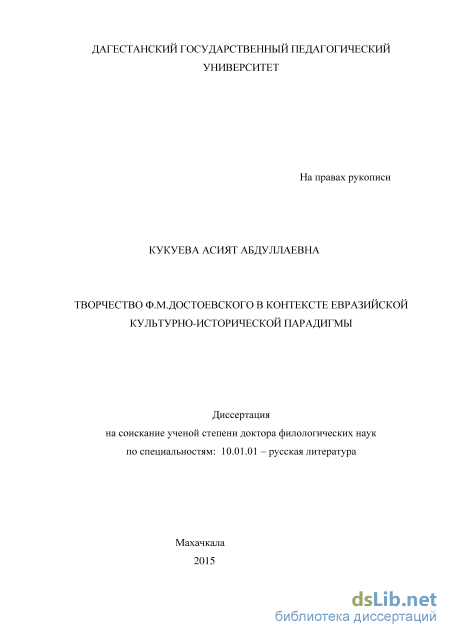 ДАГЕСТАНСКИЙ ГОСУДАРСТВЕННЫЙ ПЕДАГОГИЧЕСКИЙ УНИВЕРСИТЕТ

На правах рукописи

КУКУЕВА АСИЯТ АБДУЛЛАЕВНА

ТВОРЧЕСТВО Ф.М.ДОСТОЕВСКОГО В КОНТЕКСТЕ ЕВРАЗИЙСКОЙ КУЛЬТУРНО-ИСТОРИЧЕСКОЙ ПАРАДИГМЫ

Диссертация
на соискание ученой степени доктора филологических наук
по специальностям: 10.01.01 – русская литература

Махачкала
2015

dsLib.net
библиотека диссертаций